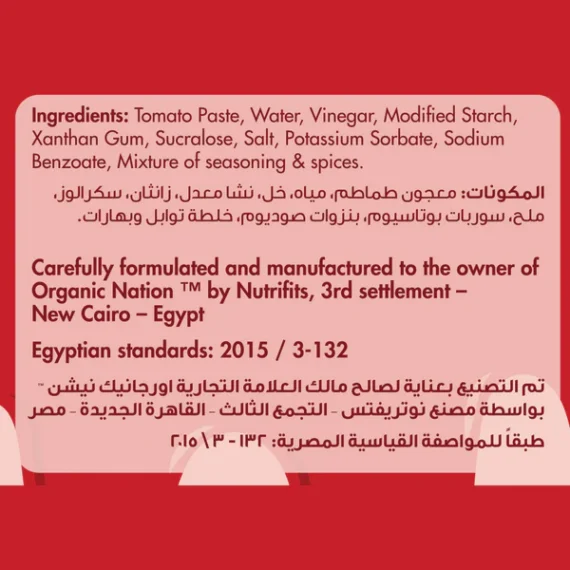 Ingredients: Tomato Paste, Water, Vinegar, Modified Starch, Xanthan Gum, Sucralose, Salt, Potassium Sorbate, Sodium Benzoate, Mixture of seasoning & spices.

المكونات: معجون طماطم، مياه، خل، نشا معدل، زانثان، سكرالوز، ملح، سوربات بوتاسيوم، بنزوات صوديوم، خلطة توابل وبهارات.

Carefully formulated and manufactured to the owner of Organic Nation ™ by Nutrifits, 3rd settlement – New Cairo – Egypt

Egyptian standards: 2015 / 3-132

تم التصنيع بعناية لصالح مالك العلامة التجارية اورجانيك نيشن ™ بواسطة مصنع نوتريفتس - التجمع الثالث - القاهرة الجديدة - مصر

طبقاً للمواصفة القياسية المصرية: ١٣٢ - ٣ \ ٢٠١٥